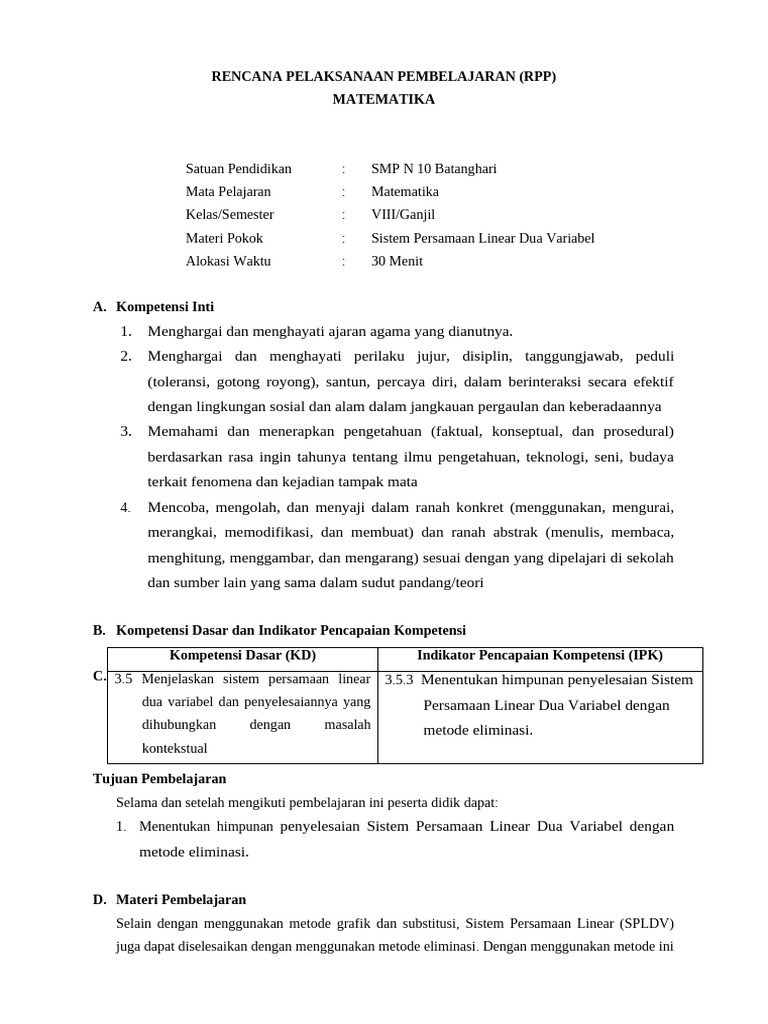 RENCANA PELAKSANAAN PEMBELAJARAN (RPP)
MATEMATIKA

Satuan Pendidikan : SMP N 10 Batanghari
Mata Pelajaran : Matematika
Kelas/Semester : VIII/Ganjil
Materi Pokok : Sistem Persamaan Linear Dua Variabel
Alokasi Waktu : 30 Menit

A. Kompetensi Inti
1. Menghargai dan menghayati ajaran agama yang dianutnya.
2. Menghargai dan menghayati perilaku jujur, disiplin, tanggungjawab, peduli (toleransi, gotong royong), santun, percaya diri, dalam berinteraksi secara efektif dengan lingkungan sosial dan alam dalam jangkauan pergaulan dan keberadaannya
3. Memahami dan menerapkan pengetahuan (faktual, konseptual, dan prosedural) berdasarkan rasa ingin tahunya tentang ilmu pengetahuan, teknologi, seni, budaya terkait fenomena dan kejadian tampak mata
4. Mencoba, mengolah, dan menyaji dalam ranah konkret (menggunakan, mengurai, merangkai, memodifikasi, dan membuat) dan ranah abstrak (menulis, membaca, menghitung, menggambar, dan mengarang) sesuai dengan yang dipelajari di sekolah dan sumber lain yang sama dalam sudut pandang/teori

B. Kompetensi Dasar dan Indikator Pencapaian Kompetensi

| Kompetensi Dasar (KD) | Indikator Pencapaian Kompetensi (IPK) |
|---|---|
| 3.5 Menjelaskan sistem persamaan linear dua variabel dan penyelesaiannya yang dihubungkan dengan masalah kontekstual | 3.5.3 Menentukan himpunan penyelesaian Sistem Persamaan Linear Dua Variabel dengan metode eliminasi. |

C. Tujuan Pembelajaran
Selama dan setelah mengikuti pembelajaran ini peserta didik dapat:
1. Menentukan himpunan penyelesaian Sistem Persamaan Linear Dua Variabel dengan metode eliminasi.

D. Materi Pembelajaran
Selain dengan menggunakan metode grafik dan substitusi, Sistem Persamaan Linear (SPLDV) juga dapat diselesaikan dengan menggunakan metode eliminasi. Dengan menggunakan metode ini